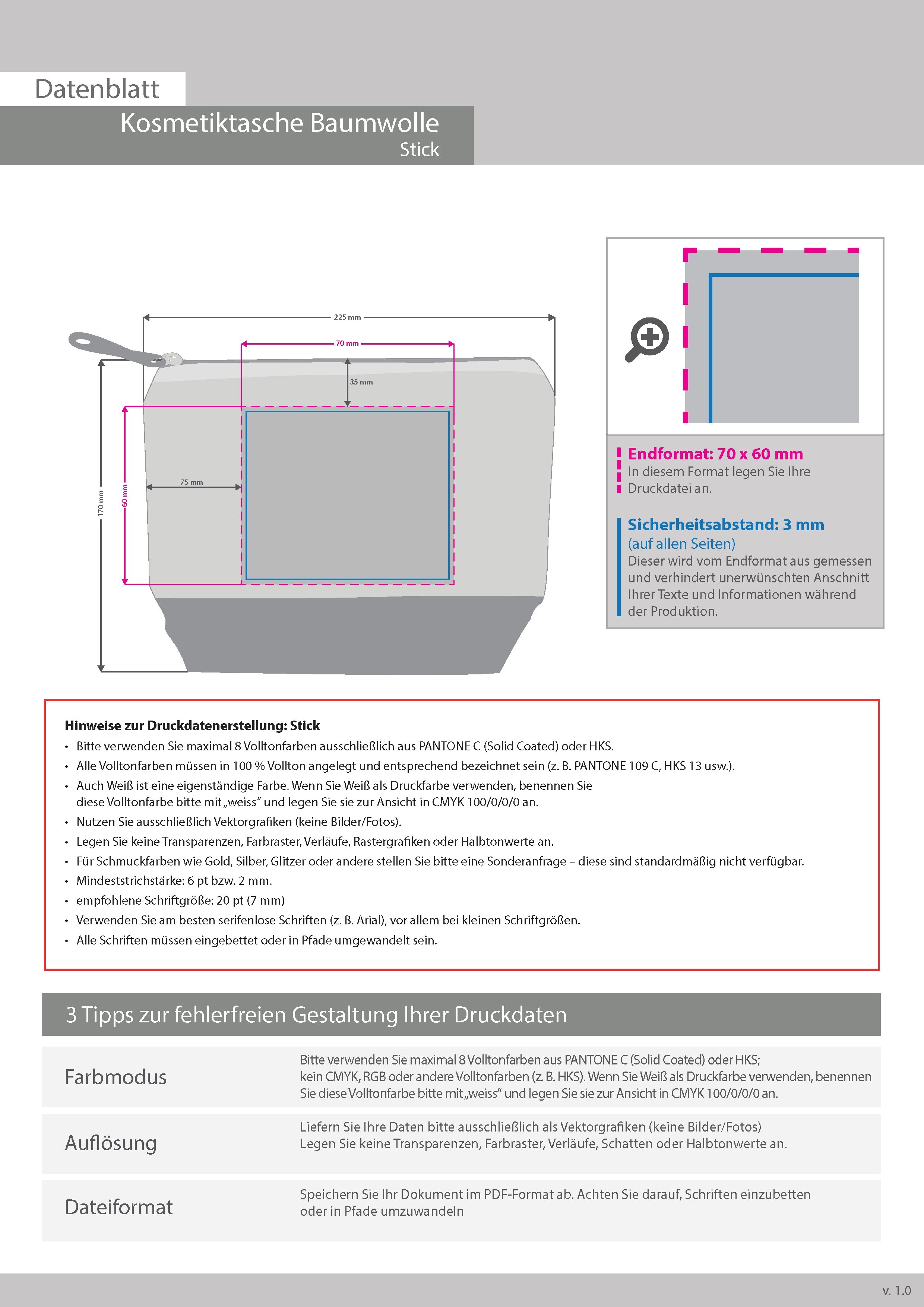 Datenblatt

Kosmetiktasche Baumwolle
Stick

225 mm
70 mm
35 mm
75 mm
170 mm
60 mm

Endformat: 70 x 60 mm
In diesem Format legen Sie Ihre Druckdatei an.

Sicherheitsabstand: 3 mm
(auf allen Seiten)
Dieser wird vom Endformat aus gemessen und verhindert unerwünschten Anschnitt Ihrer Texte und Informationen während der Produktion.

Hinweise zur Druckdatenerstellung: Stick
• Bitte verwenden Sie maximal 8 Volltonfarben ausschließlich aus PANTONE C (Solid Coated) oder HKS.
• Alle Volltonfarben müssen in 100 % Vollton angelegt und entsprechend bezeichnet sein (z. B. PANTONE 109 C, HKS 13 usw.).
• Auch Weiß ist eine eigenständige Farbe. Wenn Sie Weiß als Druckfarbe verwenden, benennen Sie diese Volltonfarbe bitte mit „weiss“ und legen Sie sie zur Ansicht in CMYK 100/0/0/0 an.
• Nutzen Sie ausschließlich Vektorgrafiken (keine Bilder/Fotos).
• Legen Sie keine Transparenzen, Farbraster, Verläufe, Rastergrafiken oder Halbtonwerte an.
• Für Schmuckfarben wie Gold, Silber, Glitzer oder andere stellen Sie bitte eine Sonderanfrage – diese sind standardmäßig nicht verfügbar.
• Mindeststrichstärke: 6 pt bzw. 2 mm.
• empfohlene Schriftgröße: 20 pt (7 mm)
• Verwenden Sie am besten serifenlose Schriften (z. B. Arial), vor allem bei kleinen Schriftgrößen.
• Alle Schriften müssen eingebettet oder in Pfade umgewandelt sein.

3 Tipps zur fehlerfreien Gestaltung Ihrer Druckdaten

| Farbmodus | Bitte verwenden Sie maximal 8 Volltonfarben aus PANTONE C (Solid Coated) oder HKS; kein CMYK, RGB oder andere Volltonfarben (z. B. HKS). Wenn Sie Weiß als Druckfarbe verwenden, benennen Sie diese Volltonfarbe bitte mit „weiss“ und legen Sie sie zur Ansicht in CMYK 100/0/0/0 an. |
|---|---|
| Auflösung | Liefern Sie Ihre Daten bitte ausschließlich als Vektorgrafiken (keine Bilder/Fotos) Legen Sie keine Transparenzen, Farbraster, Verläufe, Schatten oder Halbtonwerte an. |
| Dateiformat | Speichern Sie Ihr Dokument im PDF-Format ab. Achten Sie darauf, Schriften einzubetten oder in Pfade umzuwandeln |

v. 1.0